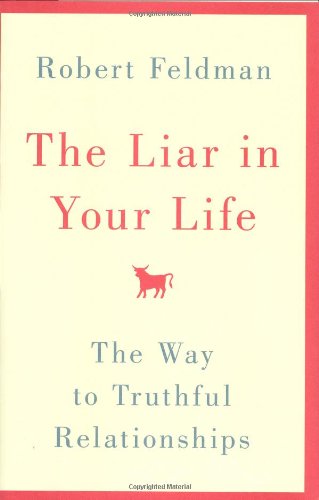 Copyrighted Material

Robert Feldman

The Liar in Your Life

The Way to Truthful Relationships

Copyrighted Material